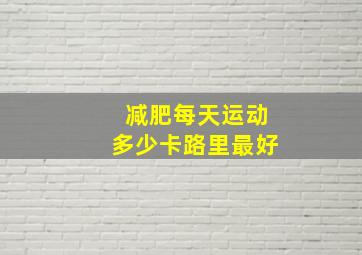 减肥每天运动
多少卡路里最好